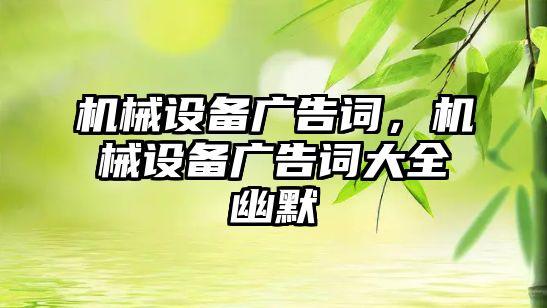 机械设备广告词，机械设备广告词大全幽默